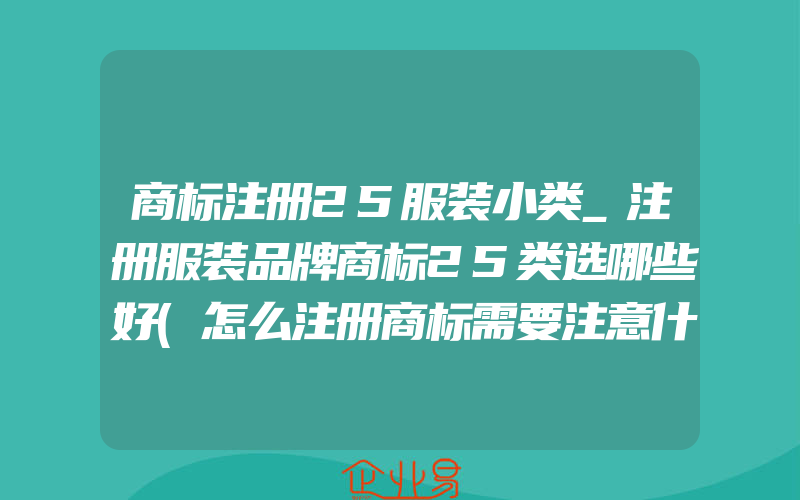 商标注册25服装小类_注册服装品牌商标25类选哪些好(怎么注册商标需要注意什

企业易